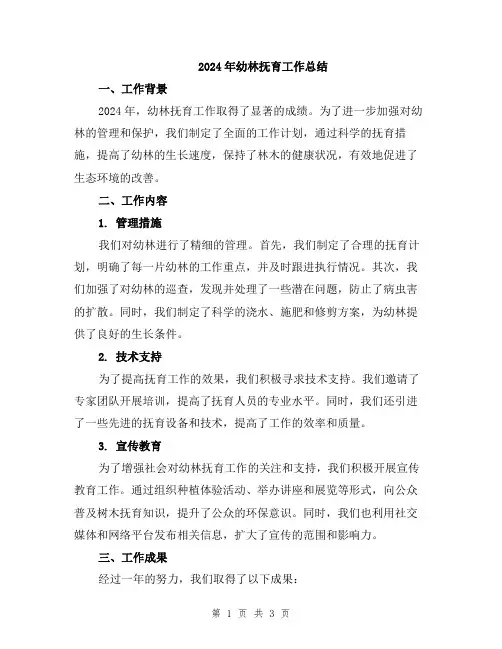 2024年幼林抚育工作总结

一、工作背景

2024年，幼林抚育工作取得了显著的成绩。为了进一步加强对幼林的管理和保护，我们制定了全面的工作计划，通过科学的抚育措施，提高了幼林的生长速度，保持了林木的健康状况，有效地促进了生态环境的改善。

二、工作内容

1. 管理措施

我们对幼林进行了精细的管理。首先，我们制定了合理的抚育计划，明确了每一片幼林的工作重点，并及时跟进执行情况。其次，我们加强了对幼林的巡查，发现并处理了一些潜在问题，防止了病虫害的扩散。同时，我们制定了科学的浇水、施肥和修剪方案，为幼林提供了良好的生长条件。

2. 技术支持

为了提高抚育工作的效果，我们积极寻求技术支持。我们邀请了专家团队开展培训，提高了抚育人员的专业水平。同时，我们还引进了一些先进的抚育设备和技术，提高了工作的效率和质量。

3. 宣传教育

为了增强社会对幼林抚育工作的关注和支持，我们积极开展宣传教育工作。通过组织种植体验活动、举办讲座和展览等形式，向公众普及树木抚育知识，提升了公众的环保意识。同时，我们也利用社交媒体和网络平台发布相关信息，扩大了宣传的范围和影响力。

三、工作成果

经过一年的努力，我们取得了以下成果：

第 1 页 共 3 页